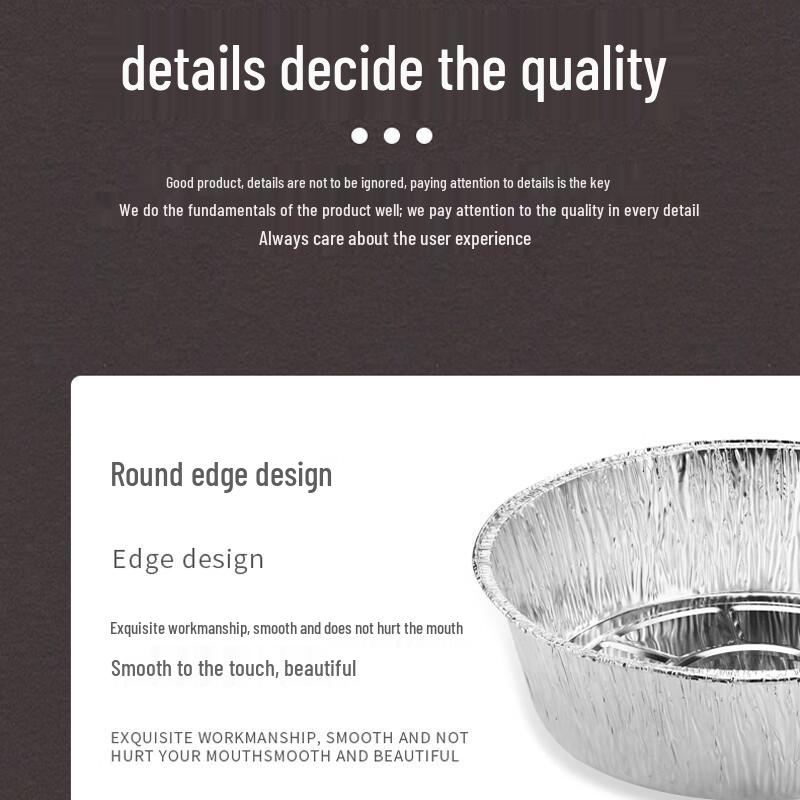 details decide the quality

Good product, details are not to be ignored, paying attention to details is the key

We do the fundamentals of the product well; we pay attention to the quality in every detail

Always care about the user experience

Round edge design

Edge design

Exquisite workmanship, smooth and does not hurt the mouth

Smooth to the touch, beautiful

EXQUISITE WORKMANSHIP, SMOOTH AND NOT HURT YOUR MOUTHSMOOTH AND BEAUTIFUL